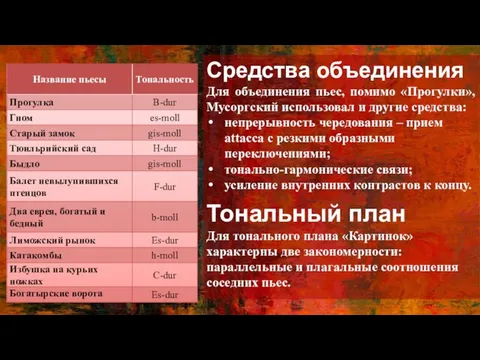 | Название пьесы | Тональность |
|---|---|
| Прогулка | B-dur |
| Гном | es-moll |
| Старый замок | gis-moll |
| Тюильрийский сад | H-dur |
| Быдло | gis-moll |
| Балет невылупившихся птенцов | F-dur |
| Два еврея, богатый и бедный | b-moll |
| Лиможский рынок | Es-dur |
| Катакомбы | h-moll |
| Избушка на курьих ножках | C-dur |
| Богатырские ворота | Es-dur |

Средства объединения

Для объединения пьес, помимо «Прогулки», Мусоргский использовал и другие средства:
• непрерывность чередования – прием attacca с резкими образными переключениями;
• тонально-гармонические связи;
• усиление внутренних контрастов к концу.

Тональный план

Для тонального плана «Картинок» характерны две закономерности: параллельные и плагальные соотношения соседних пьес.